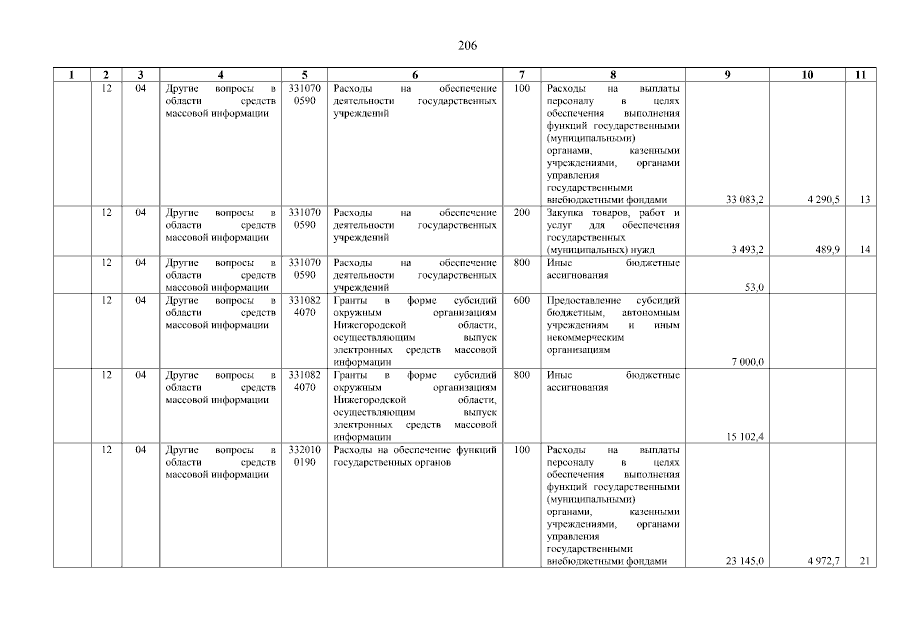 206

| 1 | 2 | 3 | 4 | 5 | 6 | 7 | 8 | 9 | 10 | 11 |
|---|---|---|---|---|---|---|---|---|---|---|
| | 12 | 04 | Другие вопросы в области средств массовой информации | 331070 0590 | Расходы на обеспечение деятельности государственных учреждений | 100 | Расходы на выплаты персоналу в целях обеспечения выполнения функций государственными (муниципальными) органами, казенными учреждениями, органами управления государственными внебюджетными фондами | 33 083,2 | 4 290,5 | 13 |
| | 12 | 04 | Другие вопросы в области средств массовой информации | 331070 0590 | Расходы на обеспечение деятельности государственных учреждений | 200 | Закупка товаров, работ и услуг для обеспечения государственных (муниципальных) нужд | 3 493,2 | 489,9 | 14 |
| | 12 | 04 | Другие вопросы в области средств массовой информации | 331070 0590 | Расходы на обеспечение деятельности государственных учреждений | 800 | Иные бюджетные ассигнования | 53,0 | | |
| | 12 | 04 | Другие вопросы в области средств массовой информации | 331082 4070 | Гранты в форме субсидий окружным организациям Нижегородской области, осуществляющим выпуск электронных средств массовой информации | 600 | Предоставление субсидий бюджетным, автономным учреждениям и иным некоммерческим организациям | 7 000,0 | | |
| | 12 | 04 | Другие вопросы в области средств массовой информации | 331082 4070 | Гранты в форме субсидий окружным организациям Нижегородской области, осуществляющим выпуск электронных средств массовой информации | 800 | Иные бюджетные ассигнования | 15 102,4 | | |
| | 12 | 04 | Другие вопросы в области средств массовой информации | 332010 0190 | Расходы на обеспечение функций государственных органов | 100 | Расходы на выплаты персоналу в целях обеспечения выполнения функций государственными (муниципальными) органами, казенными учреждениями, органами управления государственными внебюджетными фондами | 23 145,0 | 4 972,7 | 21 |